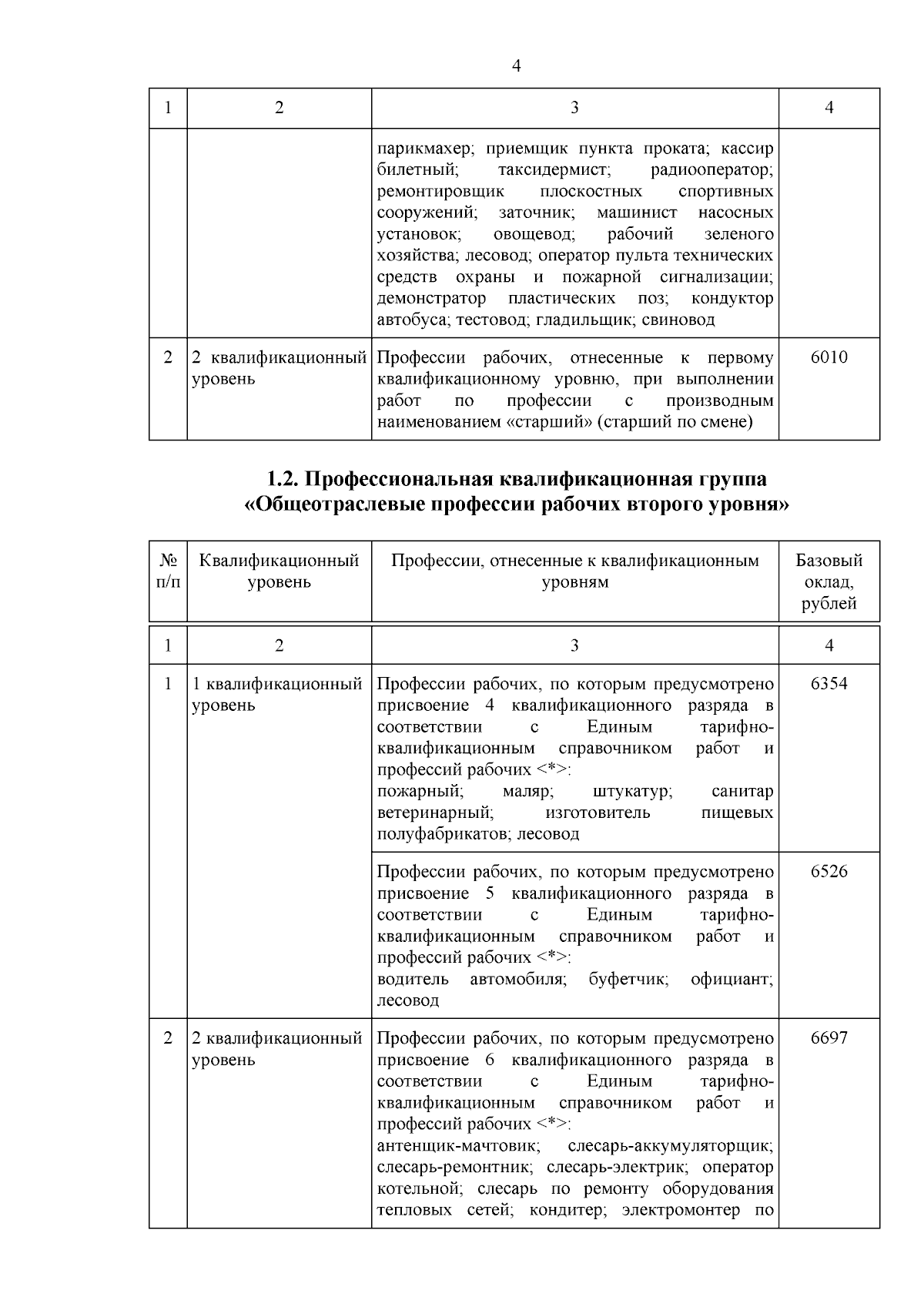 4

| 1 | 2 | 3 | 4 |
|---|---|---|---|
| | | парикмахер; приемщик пункта проката; кассир билетный; таксидермист; радиооператор; ремонтировщик плоскостных спортивных сооружений; заточник; машинист насосных установок; овощевод; рабочий зеленого хозяйства; лесовод; оператор пульта технических средств охраны и пожарной сигнализации; демонстратор пластических поз; кондуктор автобуса; тестовод; гладильщик; свиновод | |
| 2 | 2 квалификационный уровень | Профессии рабочих, отнесенные к первому квалификационному уровню, при выполнении работ по профессии с производным наименованием «старший» (старший по смене) | 6010 |

1.2. Профессиональная квалификационная группа «Общеотраслевые профессии рабочих второго уровня»

| № п/п | Квалификационный уровень | Профессии, отнесенные к квалификационным уровням | Базовый оклад, рублей |
|---|---|---|---|
| 1 | 2 | 3 | 4 |
| 1 | 1 квалификационный уровень | Профессии рабочих, по которым предусмотрено присвоение 4 квалификационного разряда в соответствии с Единым тарифно-квалификационным справочником работ и профессий рабочих <*>: пожарный; маляр; штукатур; санитар ветеринарный; изготовитель пищевых полуфабрикатов; лесовод | 6354 |
| | | Профессии рабочих, по которым предусмотрено присвоение 5 квалификационного разряда в соответствии с Единым тарифно-квалификационным справочником работ и профессий рабочих <*>: водитель автомобиля; буфетчик; официант; лесовод | 6526 |
| 2 | 2 квалификационный уровень | Профессии рабочих, по которым предусмотрено присвоение 6 квалификационного разряда в соответствии с Единым тарифно-квалификационным справочником работ и профессий рабочих <*>: антенщик-мачтовик; слесарь-аккумуляторщик; слесарь-ремонтник; слесарь-электрик; оператор котельной; слесарь по ремонту оборудования тепловых сетей; кондитер; электромонтер по | 6697 |